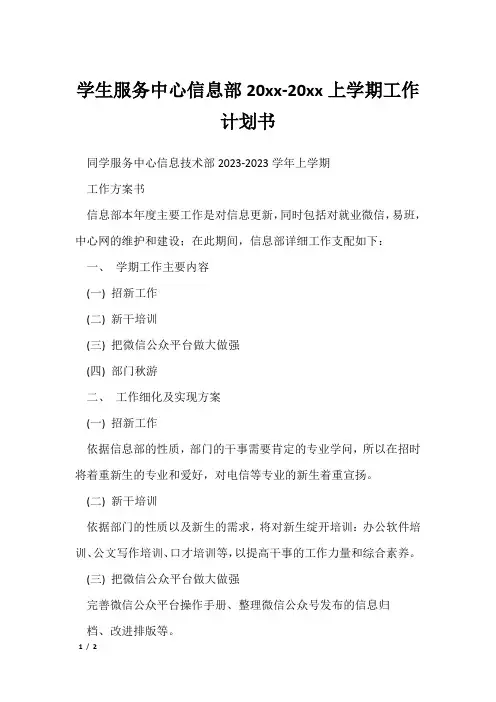 学生服务中心信息部 20xx-20xx 上学期工作计划书

同学服务中心信息技术部 2023-2023 学年上学期

工作方案书

信息部本年度主要工作是对信息更新，同时包括对就业微信，易班，中心网的维护和建设；在此期间，信息部详细工作支配如下：

一、 学期工作主要内容

(一) 招新工作

(二) 新干培训

(三) 把微信公众平台做大做强

(四) 部门秋游

二、 工作细化及实现方案

(一) 招新工作

依据信息部的性质，部门的干事需要肯定的专业学问，所以在招时将着重新生的专业和爱好，对电信等专业的新生着重宣扬。

(二) 新干培训

依据部门的性质以及新生的需求，将对新生绽开培训：办公软件培训、公文写作培训、口才培训等，以提高干事的工作力量和综合素养。

(三) 把微信公众平台做大做强

完善微信公众平台操作手册、整理微信公众号发布的信息归档、改进排版等。

1 / 2